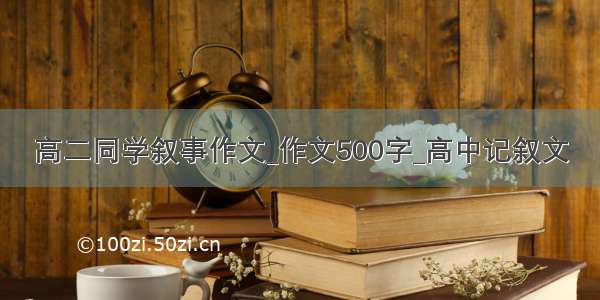 高二同学叙事作文_作文500字_高中记叙文

©100zi.50zi.cn